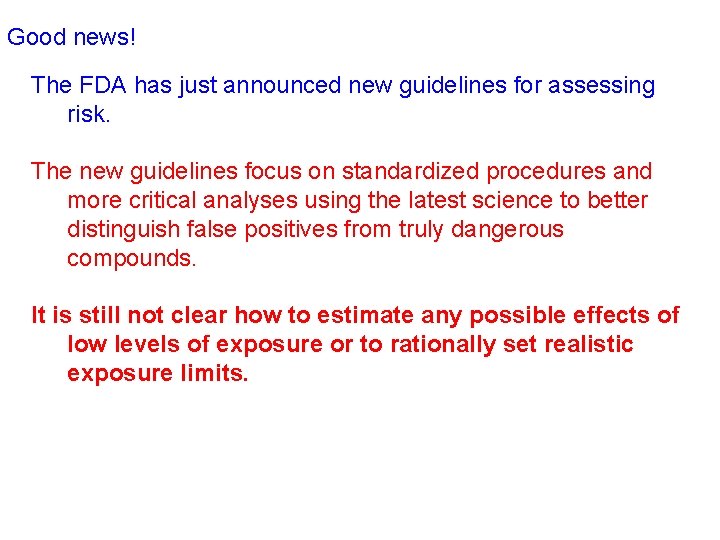 Good news!

The FDA has just announced new guidelines for assessing risk.

The new guidelines focus on standardized procedures and more critical analyses using the latest science to better distinguish false positives from truly dangerous compounds.

It is still not clear how to estimate any possible effects of low levels of exposure or to rationally set realistic exposure limits.